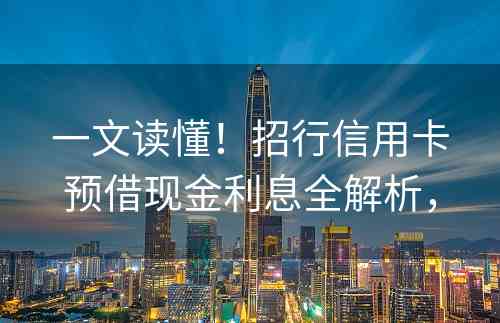 一文读懂！招行信用卡预借现金利息全解析，